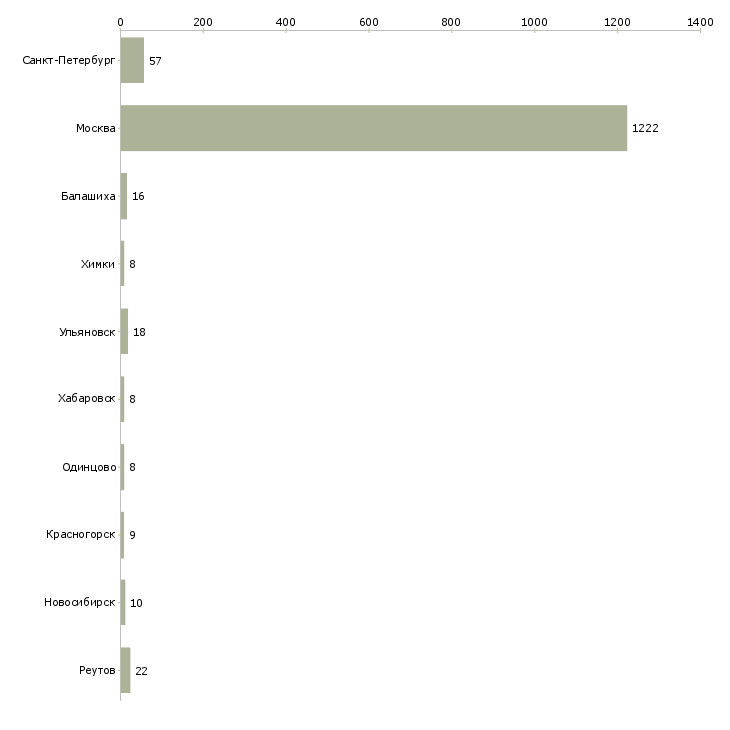 0 200 400 600 800 1000 1200 1400

Санкт-Петербург 57
Москва 1222
Балашиха 16
Химки 8
Ульяновск 18
Хабаровск 8
Одинцово 8
Красногорск 9
Новосибирск 10
Реутов 22